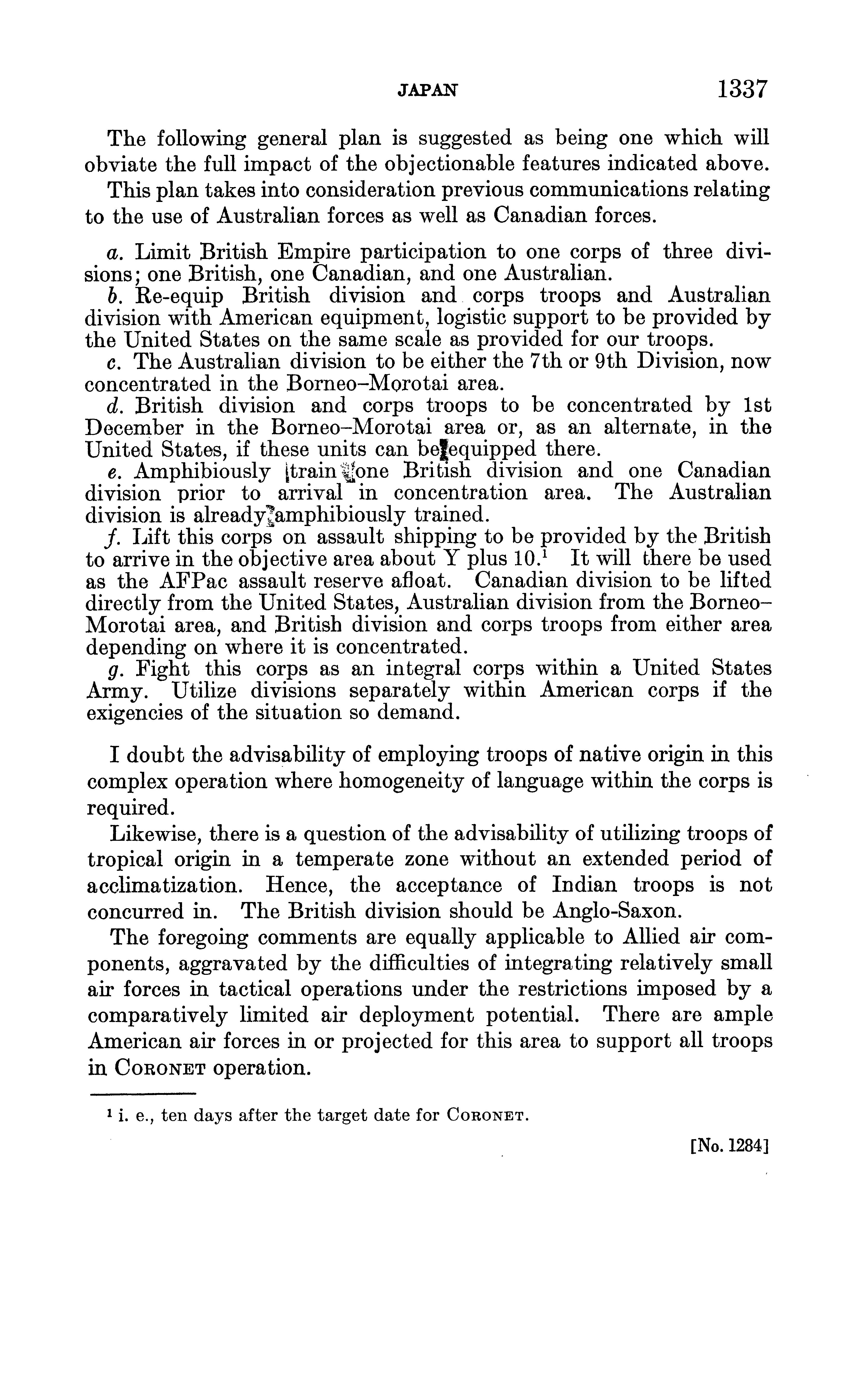 JAPAN 1337

The following general plan is suggested as being one which will obviate the full impact of the objectionable features indicated above.

This plan takes into consideration previous communications relating to the use of Australian forces as well as Canadian forces.

a. Limit British Empire participation to one corps of three divisions; one British, one Canadian, and one Australian.

b. Re-equip British division and corps troops and Australian division with American equipment, logistic support to be provided by the United States on the same scale as provided for our troops.

c. The Australian division to be either the 7th or 9th Division, now concentrated in the Borneo–Morotai area.

d. British division and corps troops to be concentrated by 1st December in the Borneo–Morotai area or, as an alternate, in the United States, if these units can be equipped there.

e. Amphibiously train one British division and one Canadian division prior to arrival in concentration area. The Australian division is already amphibiously trained.

f. Lift this corps on assault shipping to be provided by the British to arrive in the objective area about Y plus 10.$^1$ It will there be used as the AFPac assault reserve afloat. Canadian division to be lifted directly from the United States, Australian division from the Borneo–Morotai area, and British division and corps troops from either area depending on where it is concentrated.

g. Fight this corps as an integral corps within a United States Army. Utilize divisions separately within American corps if the exigencies of the situation so demand.

I doubt the advisability of employing troops of native origin in this complex operation where homogeneity of language within the corps is required.

Likewise, there is a question of the advisability of utilizing troops of tropical origin in a temperate zone without an extended period of acclimatization. Hence, the acceptance of Indian troops is not concurred in. The British division should be Anglo-Saxon.

The foregoing comments are equally applicable to Allied air components, aggravated by the difficulties of integrating relatively small air forces in tactical operations under the restrictions imposed by a comparatively limited air deployment potential. There are ample American air forces in or projected for this area to support all troops in CORONET operation.

$^1$ i. e., ten days after the target date for CORONET.

[No. 1284]